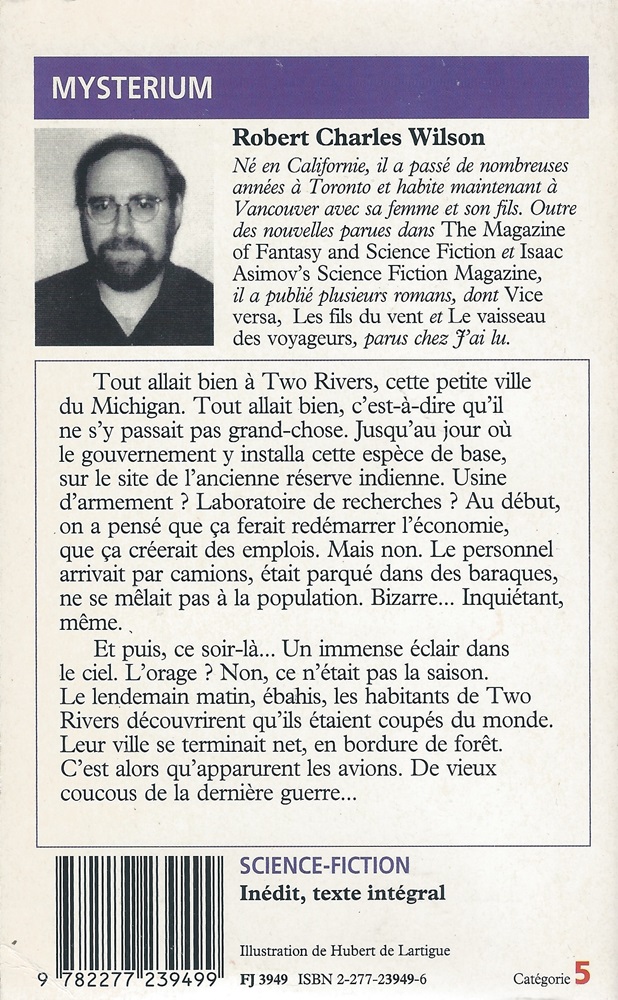 MYSTERIUM

Robert Charles Wilson
Né en Californie, il a passé de nombreuses années à Toronto et habite maintenant à Vancouver avec sa femme et son fils. Outre des nouvelles parues dans The Magazine of Fantasy and Science Fiction et Isaac Asimov's Science Fiction Magazine, il a publié plusieurs romans, dont Vice versa, Les fils du vent et Le vaisseau des voyageurs, parus chez J'ai lu.

Tout allait bien à Two Rivers, cette petite ville du Michigan. Tout allait bien, c'est-à-dire qu'il ne s'y passait pas grand-chose. Jusqu'au jour où le gouvernement y installa cette espèce de base, sur le site de l'ancienne réserve indienne. Usine d'armement ? Laboratoire de recherches ? Au début, on a pensé que ça ferait redémarrer l'économie, que ça créerait des emplois. Mais non. Le personnel arrivait par camions, était parqué dans des baraques, ne se mêlait pas à la population. Bizarre... Inquiétant, même.

Et puis, ce soir-là... Un immense éclair dans le ciel. L'orage ? Non, ce n'était pas la saison. Le lendemain matin, ébahis, les habitants de Two Rivers découvrirent qu'ils étaient coupés du monde. Leur ville se terminait net, en bordure de forêt. C'est alors qu'apparurent les avions. De vieux coucous de la dernière guerre...

SCIENCE-FICTION
Inédit, texte intégral

Illustration de Hubert de Lartigue

9 782277 239499

FJ 3949 ISBN 2-277-23949-6

Catégorie 5